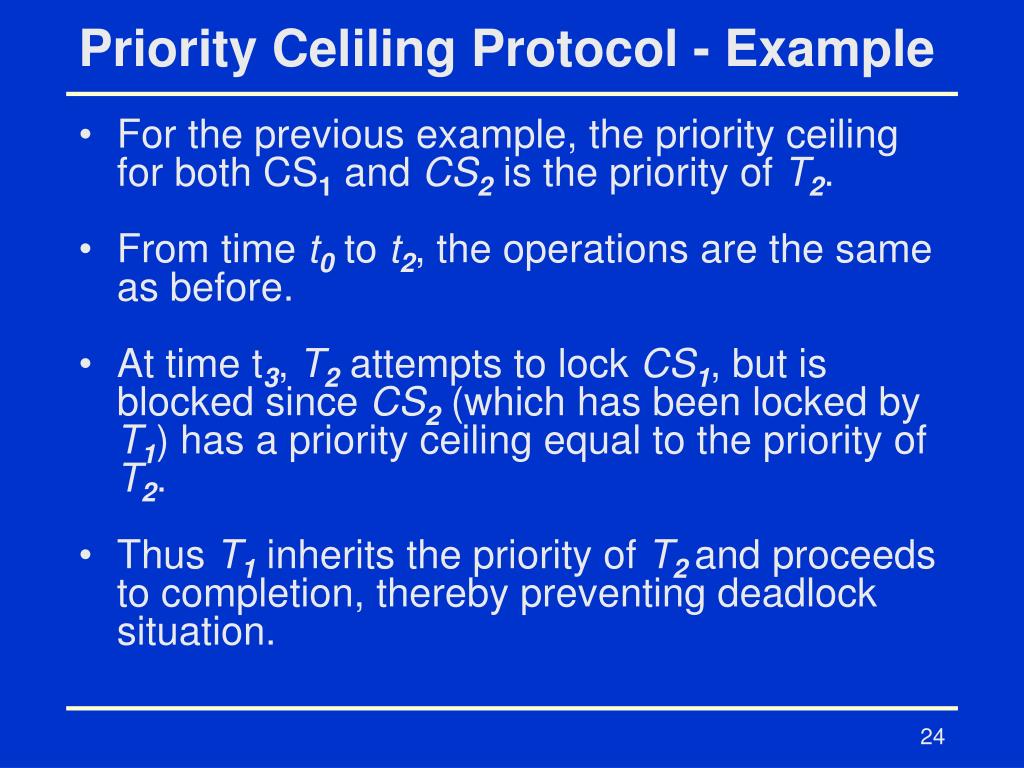 Priority Celiling Protocol - Example

• For the previous example, the priority ceiling for both $CS_1$ and $CS_2$ is the priority of $T_2$.

• From time $t_0$ to $t_2$, the operations are the same as before.

• At time $t_3$, $T_2$ attempts to lock $CS_1$, but is blocked since $CS_2$ (which has been locked by $T_1$) has a priority ceiling equal to the priority of $T_2$.

• Thus $T_1$ inherits the priority of $T_2$ and proceeds to completion, thereby preventing deadlock situation.

24